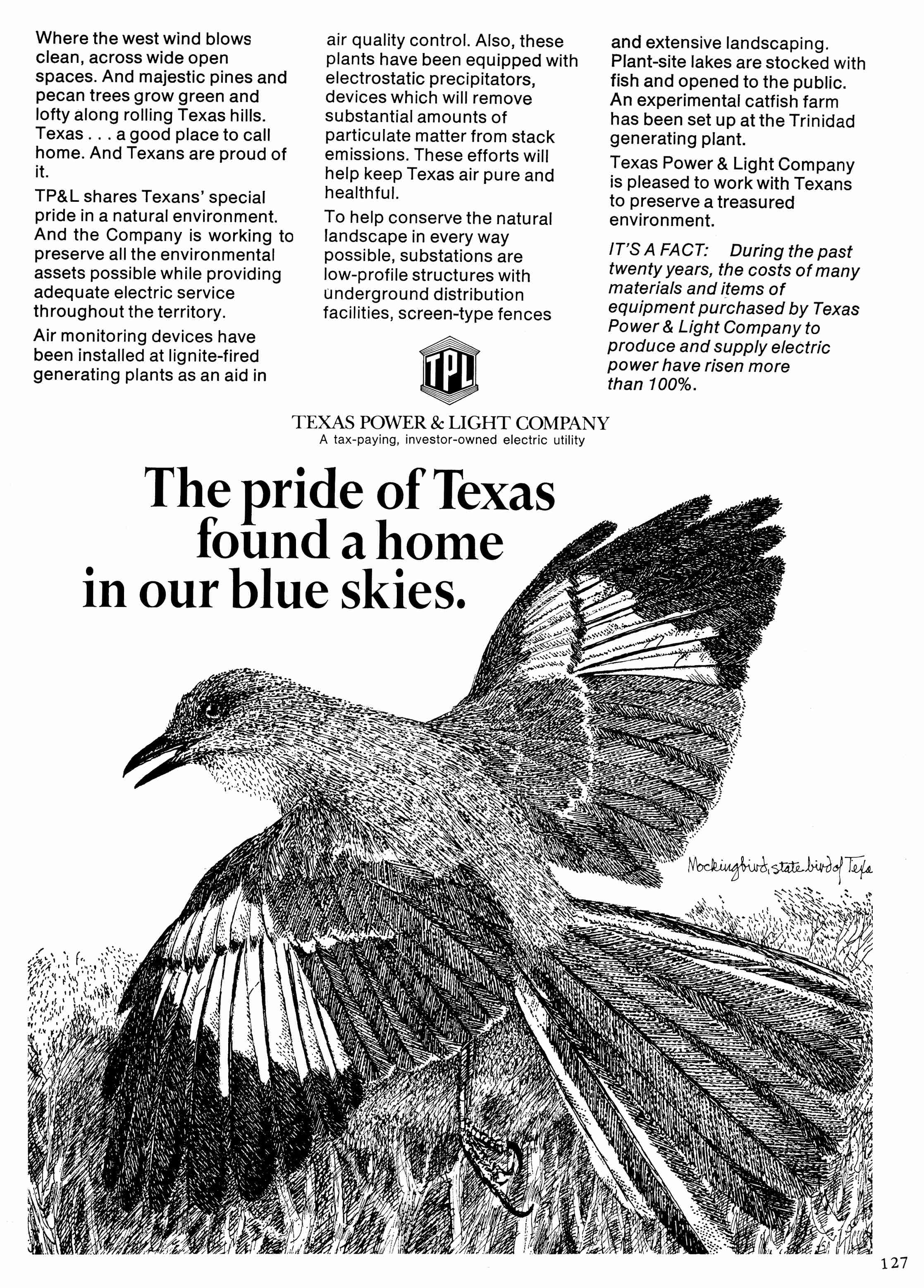 Where the west wind blows clean, across wide open spaces. And majestic pines and pecan trees grow green and lofty along rolling Texas hills. Texas . . . a good place to call home. And Texans are proud of it.

TP&L shares Texans' special pride in a natural environment. And the Company is working to preserve all the environmental assets possible while providing adequate electric service throughout the territory.

Air monitoring devices have been installed at lignite-fired generating plants as an aid in air quality control. Also, these plants have been equipped with electrostatic precipitators, devices which will remove substantial amounts of particulate matter from stack emissions. These efforts will help keep Texas air pure and healthful.

To help conserve the natural landscape in every way possible, substations are low-profile structures with underground distribution facilities, screen-type fences and extensive landscaping. Plant-site lakes are stocked with fish and opened to the public. An experimental catfish farm has been set up at the Trinidad generating plant.

Texas Power & Light Company is pleased to work with Texans to preserve a treasured environment.

IT'S A FACT: During the past twenty years, the costs of many materials and items of equipment purchased by Texas Power & Light Company to produce and supply electric power have risen more than 100%.

TPL

TEXAS POWER & LIGHT COMPANY
A tax-paying, investor-owned electric utility

The pride of Texas found a home in our blue skies.

Mockingbird, state bird of Texas

127